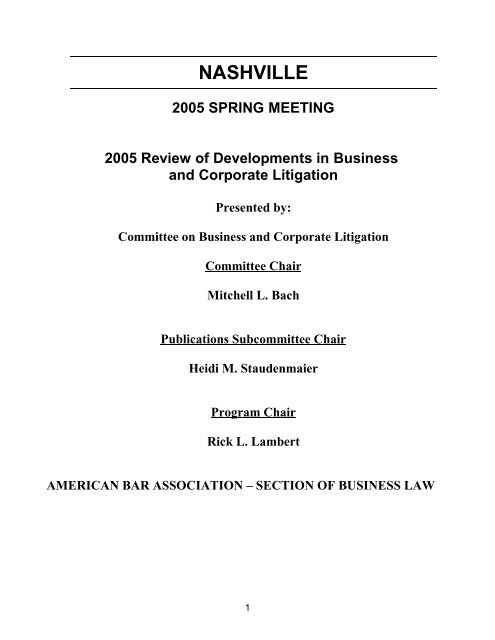 NASHVILLE

2005 SPRING MEETING

2005 Review of Developments in Business and Corporate Litigation

Presented by:

Committee on Business and Corporate Litigation

Committee Chair

Mitchell L. Bach

Publications Subcommittee Chair

Heidi M. Staudenmaier

Program Chair

Rick L. Lambert

AMERICAN BAR ASSOCIATION – SECTION OF BUSINESS LAW

1